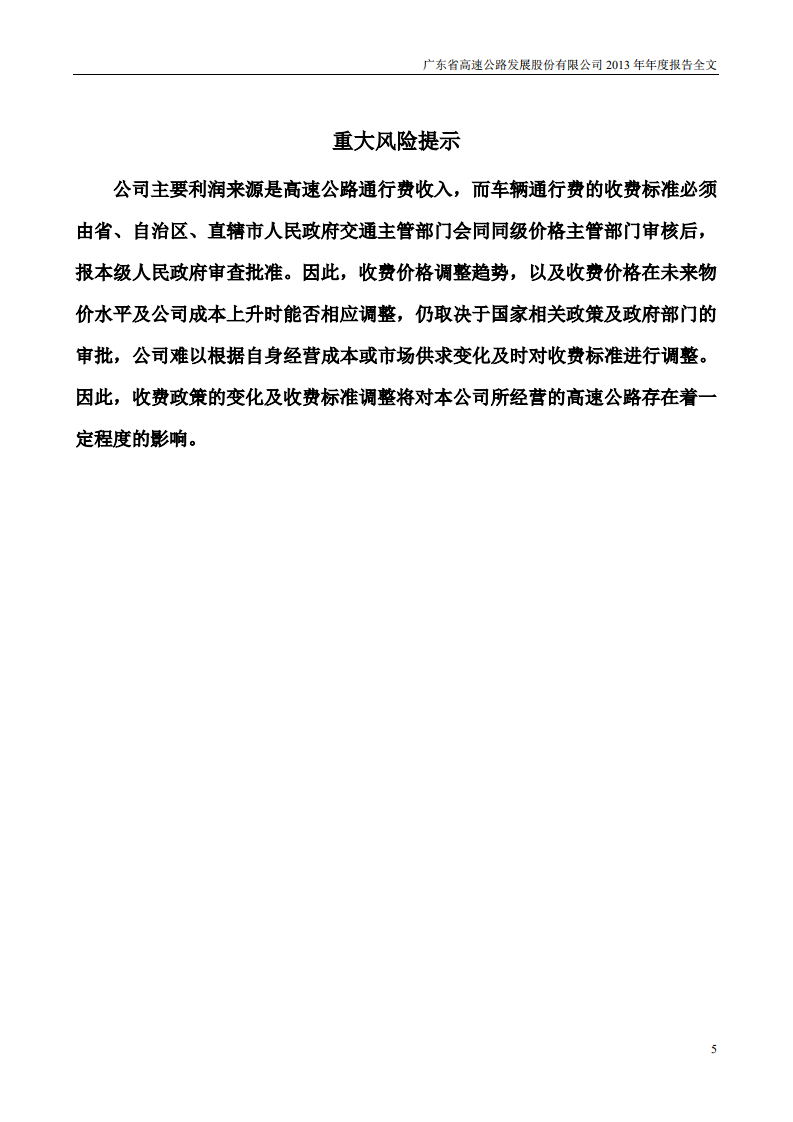 广东省高速公路发展股份有限公司 2013 年年度报告全文

重大风险提示

公司主要利润来源是高速公路通行费收入，而车辆通行费的收费标准必须由省、自治区、直辖市人民政府交通主管部门会同同级价格主管部门审核后，报本级人民政府审查批准。因此，收费价格调整趋势，以及收费价格在未来物价水平及公司成本上升时能否相应调整，仍取决于国家相关政策及政府部门的审批，公司难以根据自身经营成本或市场供求变化及时对收费标准进行调整。因此，收费政策的变化及收费标准调整将对本公司所经营的高速公路存在着一定程度的影响。

5